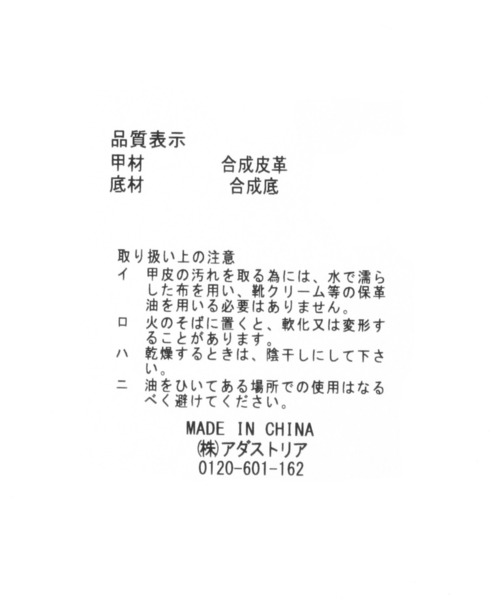 品質表示
甲材 合成皮革
底材 合成底

取り扱い上の注意
イ 甲皮の汚れを取る為には、水で濡らした布を用い、靴クリーム等の保革油を用いる必要はありません。
ロ 火のそばに置くと、軟化又は変形することがあります。
ハ 乾燥するときは、陰干しにして下さい。
ニ 油をひいてある場所での使用はなるべく避けてください。

MADE IN CHINA
㈱アダストリア
0120-601-162